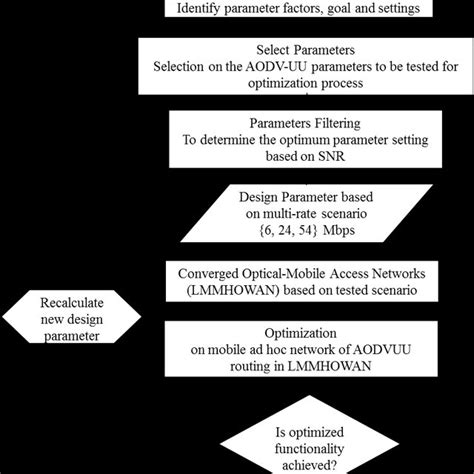 Identify parameter factors, goal and settings

Select Parameters
Selection on the AODV-UU parameters to be tested for optimization process

Parameters Filtering
To determine the optimum parameter setting based on SNR

Design Parameter based on multi-rate scenario {6, 24, 54} Mbps

Converged Optical-Mobile Access Networks (LMMHOWAN) based on tested scenario

Recalculate new design parameter

Optimization
on mobile ad hoc network of AODVUU routing in LMMHOWAN

Is optimized functionality achieved?